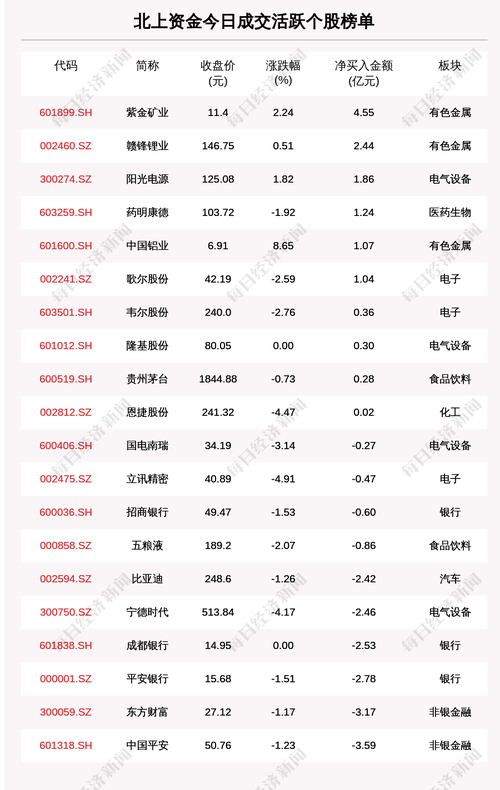 北上资金今日成交活跃个股榜单

| 代码 | 简称 | 收盘价(元) | 涨跌幅(%) | 净买入金额(亿元) | 板块 |
|---|---|---|---|---|---|
| 601899.SH | 紫金矿业 | 11.4 | 2.24 | 4.55 | 有色金属 |
| 002460.SZ | 赣锋锂业 | 146.75 | 0.51 | 2.44 | 有色金属 |
| 300274.SZ | 阳光电源 | 125.08 | 1.82 | 1.86 | 电气设备 |
| 603259.SH | 药明康德 | 103.72 | -1.92 | 1.24 | 医药生物 |
| 601600.SH | 中国铝业 | 6.91 | 8.65 | 1.07 | 有色金属 |
| 002241.SZ | 歌尔股份 | 42.19 | -2.59 | 1.04 | 电子 |
| 603501.SH | 韦尔股份 | 240.0 | -2.76 | 0.36 | 电子 |
| 601012.SH | 隆基股份 | 80.05 | 0.00 | 0.30 | 电气设备 |
| 600519.SH | 贵州茅台 | 1844.88 | -0.73 | 0.28 | 食品饮料 |
| 002812.SZ | 恩捷股份 | 241.32 | -4.47 | 0.02 | 化工 |
| 600406.SH | 国电南瑞 | 34.19 | -3.14 | -0.27 | 电气设备 |
| 002475.SZ | 立讯精密 | 40.89 | -4.91 | -0.47 | 电子 |
| 600036.SH | 招商银行 | 49.47 | -1.53 | -0.60 | 银行 |
| 000858.SZ | 五粮液 | 189.2 | -2.07 | -0.86 | 食品饮料 |
| 002594.SZ | 比亚迪 | 248.6 | -1.26 | -2.42 | 汽车 |
| 300750.SZ | 宁德时代 | 513.84 | -4.17 | -2.46 | 电气设备 |
| 601838.SH | 成都银行 | 14.95 | 0.00 | -2.53 | 银行 |
| 000001.SZ | 平安银行 | 15.68 | -1.51 | -2.78 | 银行 |
| 300059.SZ | 东方财富 | 27.12 | -1.17 | -3.17 | 非银金融 |
| 601318.SH | 中国平安 | 50.76 | -1.23 | -3.59 | 非银金融 |

每日经济新闻